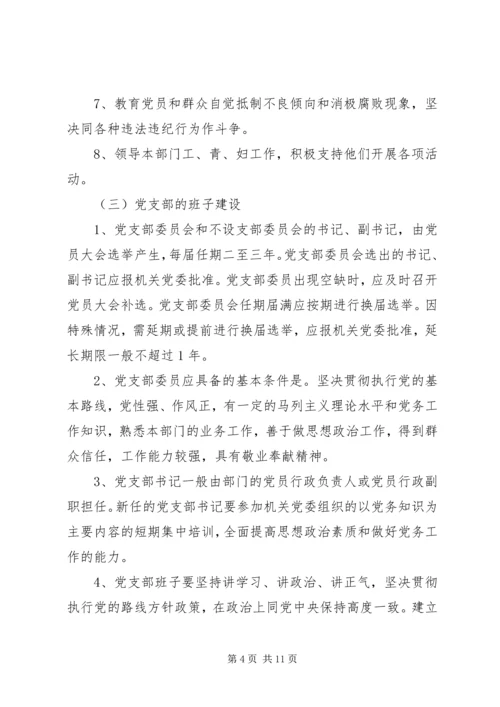 7、教育党员和群众自觉抵制不良倾向和消极腐败现象，坚决同各种违法违纪行为作斗争。

8、领导本部门工、青、妇工作，积极支持他们开展各项活动。

（三）党支部的班子建设

1、党支部委员会和不设支部委员会的书记、副书记，由党员大会选举产生，每届任期二至三年。党支部委员会选出的书记、副书记应报机关党委批准。党支部委员出现空缺时，应及时召开党员大会补选。党支部委员会任期届满应按期进行换届选举。因特殊情况，需延期或提前进行换届选举，应报机关党委批准，延长期限一般不超过1年。

2、党支部委员应具备的基本条件是。坚决贯彻执行党的基本路线，党性强、作风正，有一定的马列主义理论水平和党务工作知识，熟悉本部门的业务工作，善于做思想政治工作，得到群众信任，工作能力较强，具有敬业奉献精神。

3、党支部书记一般由部门的党员行政负责人或党员行政副职担任。新任的党支部书记要参加机关党委组织的以党务知识为主要内容的短期集中培训，全面提高思想政治素质和做好党务工作的能力。

4、党支部班子要坚持讲学习、讲政治、讲正气，坚决贯彻执行党的路线方针政策，在政治上同党中央保持高度一致。建立

第4页 共11页